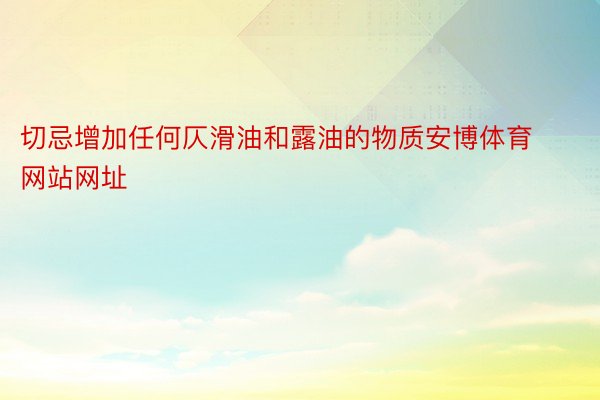 切忌增加任何仄滑油和露油的物质安博体育网站网址